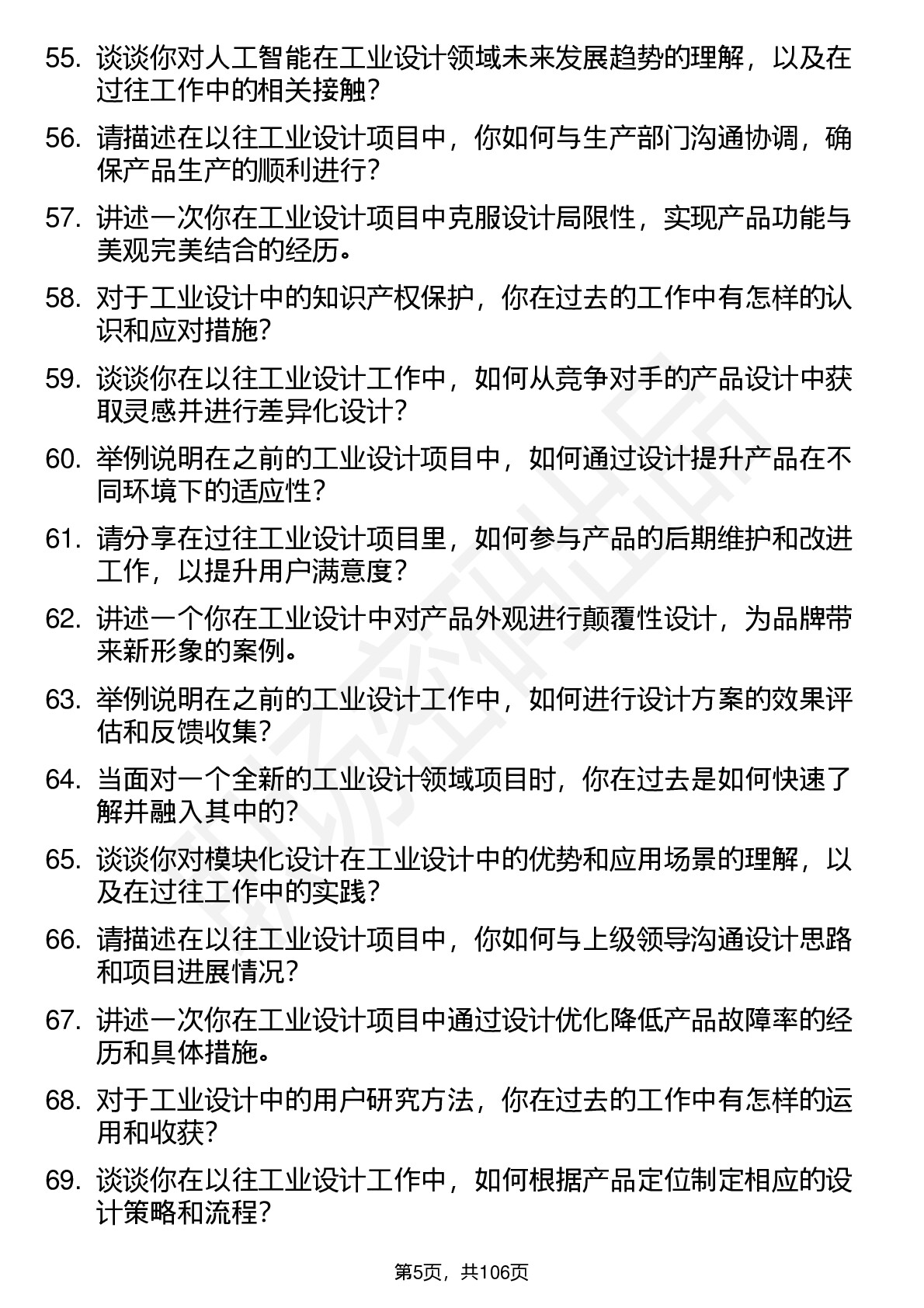 55. 谈谈你对人工智能在工业设计领域未来发展趋势的理解，以及在过往工作中的相关接触？

56. 请描述在以往工业设计项目中，你如何与生产部门沟通协调，确保产品生产的顺利进行？

57. 讲述一次你在工业设计项目中克服设计局限性，实现产品功能与美观完美结合的经历。

58. 对于工业设计中的知识产权保护，你在过去的工作中有怎样的认识和应对措施？

59. 谈谈你在以往工业设计工作中，如何从竞争对手的产品设计中获取灵感并进行差异化设计？

60. 举例说明在之前的工业设计项目中，如何通过设计提升产品在不同环境下的适应性？

61. 请分享在过往工业设计项目里，如何参与产品的后期维护和改进工作，以提升用户满意度？

62. 讲述一个你在工业设计中对产品外观进行颠覆性设计，为品牌带来新形象的案例。

63. 举例说明在之前的工业设计工作中，如何进行设计方案的效果评估和反馈收集？

64. 当面对一个全新的工业设计领域项目时，你在过去是如何快速了解并融入其中的？

65. 谈谈你对模块化设计在工业设计中的优势和应用场景的理解，以及在过往工作中的实践？

66. 请描述在以往工业设计项目中，你如何与上级领导沟通设计思路和项目进展情况？

67. 讲述一次你在工业设计项目中通过设计优化降低产品故障率的经历和具体措施。

68. 对于工业设计中的用户研究方法，你在过去的工作中有怎样的运用和收获？

69. 谈谈你在以往工业设计工作中，如何根据产品定位制定相应的设计策略和流程？

第5页，共106页